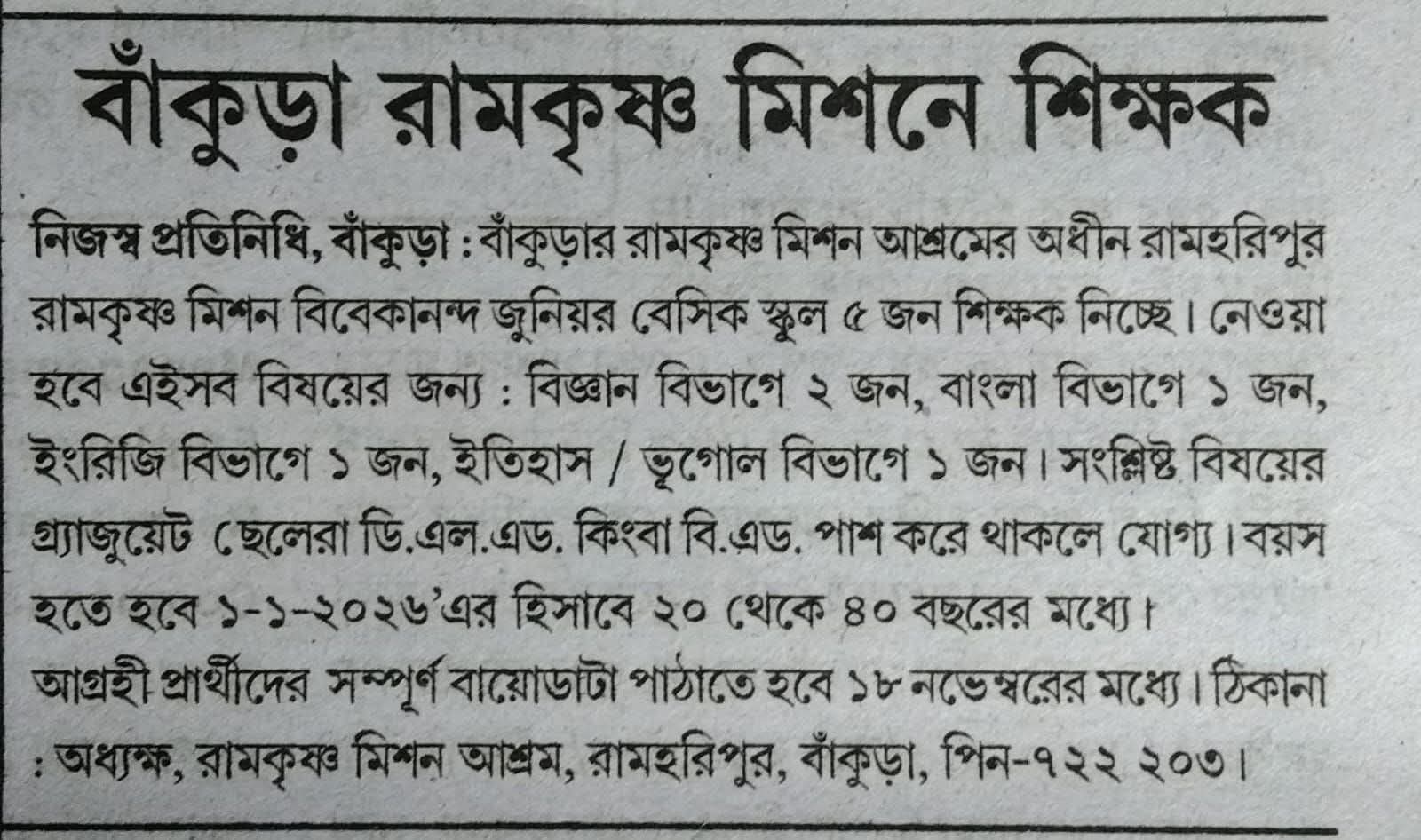 বাঁকুড়া রামকৃষ্ণ মিশনে শিক্ষক

নিজস্ব প্রতিনিধি, বাঁকুড়া : বাঁকুড়ার রামকৃষ্ণ মিশন আশ্রমের অধীন রামহরিপুর রামকৃষ্ণ মিশন বিবেকানন্দ জুনিয়র বেসিক স্কুল ৫ জন শিক্ষক নিচ্ছে। নেওয়া হবে এইসব বিষয়ের জন্য : বিজ্ঞান বিভাগে ২ জন, বাংলা বিভাগে ১ জন, ইংরিজি বিভাগে ১ জন, ইতিহাস / ভূগোল বিভাগে ১ জন। সংশ্লিষ্ট বিষয়ের গ্র্যাজুয়েট ছেলেরা ডি.এল.এড. কিংবা বি.এড. পাশ করে থাকলে যোগ্য। বয়স হতে হবে ১-১-২০২৬'এর হিসাবে ২০ থেকে ৪০ বছরের মধ্যে।
আগ্রহী প্রার্থীদের সম্পূর্ণ বায়োডাটা পাঠাতে হবে ১৮ নভেম্বরের মধ্যে। ঠিকানা : অধ্যক্ষ, রামকৃষ্ণ মিশন আশ্রম, রামহরিপুর, বাঁকুড়া, পিন-৭২২ ২০৩।